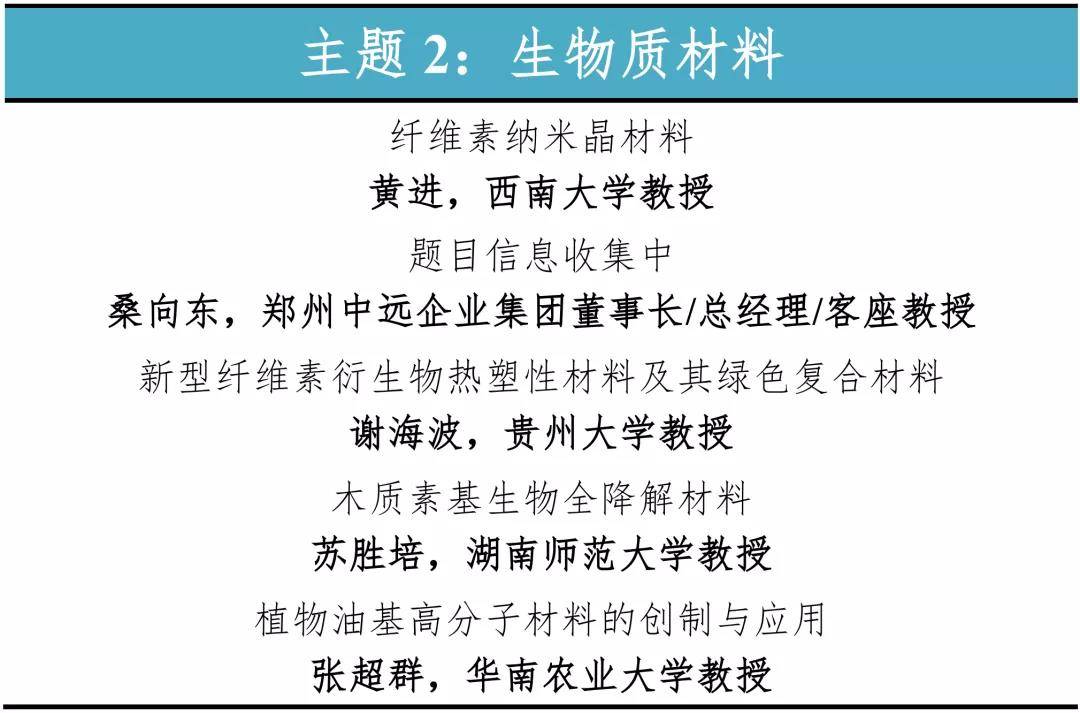 主题 2：生物质材料

纤维素纳米晶材料

黄进，西南大学教授

题目信息收集中

桑向东，郑州中远企业集团董事长/总经理/客座教授

新型纤维素衍生物热塑性材料及其绿色复合材料

谢海波，贵州大学教授

木质素基生物全降解材料

苏胜培，湖南师范大学教授

植物油基高分子材料的创制与应用

张超群，华南农业大学教授